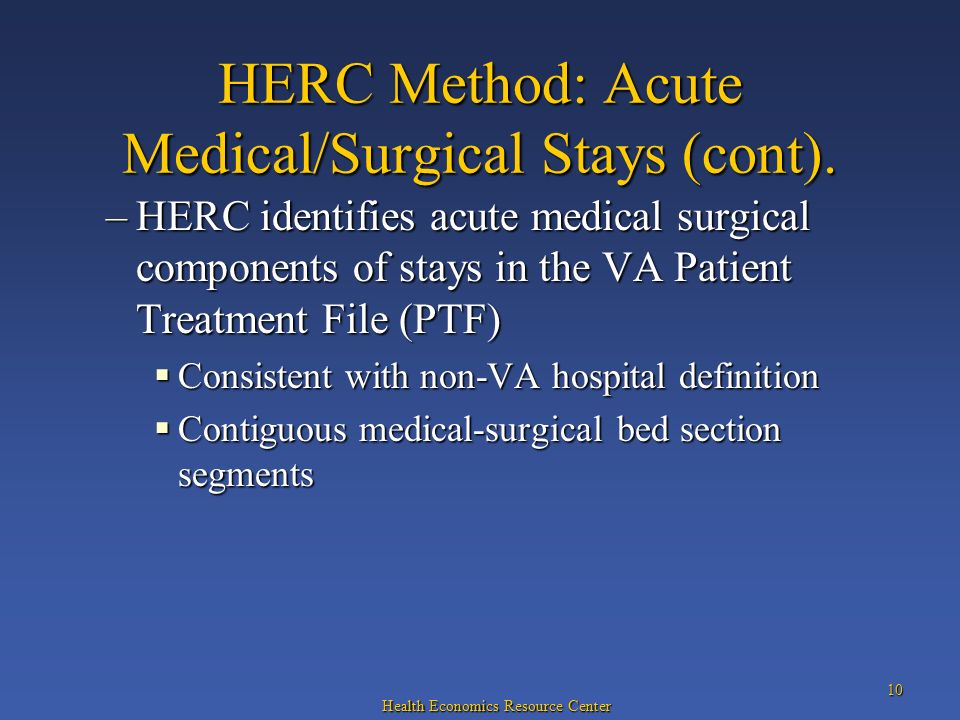 HERC Method: Acute Medical/Surgical Stays (cont).

– HERC identifies acute medical surgical components of stays in the VA Patient Treatment File (PTF)

▪ Consistent with non-VA hospital definition

▪ Contiguous medical-surgical bed section segments

10

Health Economics Resource Center